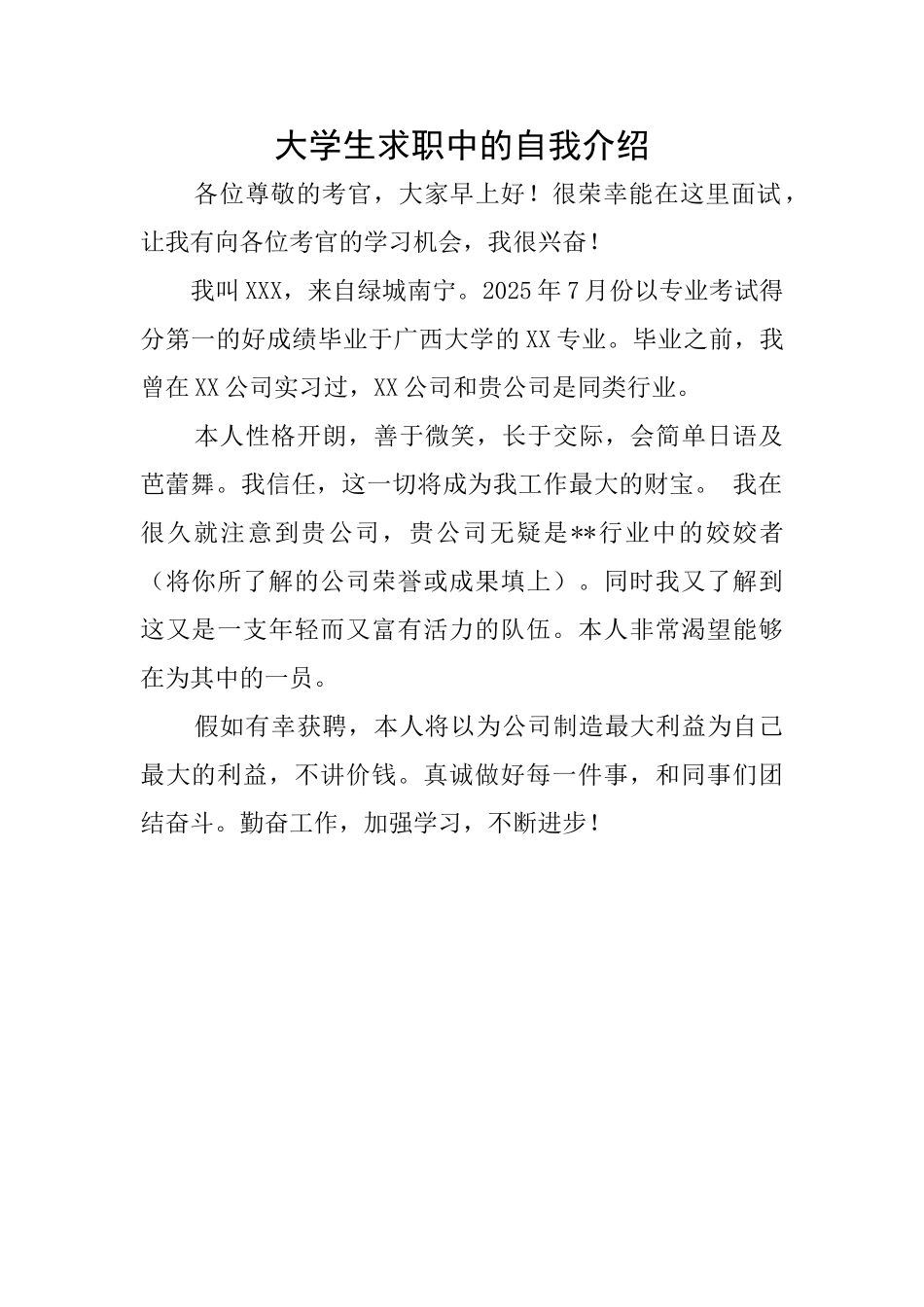 大学生求职中的自我介绍

各位尊敬的考官，大家早上好！很荣幸能在这里面试，让我有向各位考官的学习机会，我很兴奋！

我叫XXX，来自绿城南宁。2025年7月份以专业考试得分第一的好成绩毕业于广西大学的XX专业。毕业之前，我曾在XX公司实习过，XX公司和贵公司是同类行业。

本人性格开朗，善于微笑，长于交际，会简单日语及芭蕾舞。我信任，这一切将成为我工作最大的财宝。 我在很久就注意到贵公司，贵公司无疑是**行业中的姣姣者（将你所了解的公司荣誉或成果填上）。同时我又了解到这又是一支年轻而又富有活力的队伍。本人非常渴望能够在为其中的一员。

假如有幸获聘，本人将以为公司制造最大利益为自己最大的利益，不讲价钱。真诚做好每一件事，和同事们团结奋斗。勤奋工作，加强学习，不断进步！